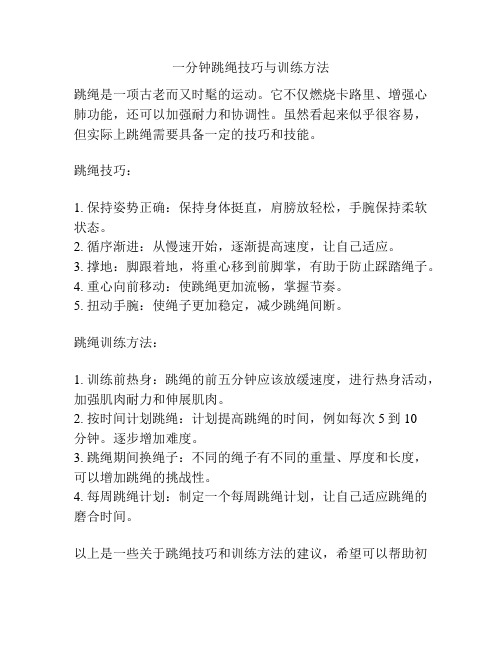 一分钟跳绳技巧与训练方法

跳绳是一项古老而又时髦的运动。它不仅燃烧卡路里、增强心肺功能，还可以加强耐力和协调性。虽然看起来似乎很容易，但实际上跳绳需要具备一定的技巧和技能。

跳绳技巧：

1. 保持姿势正确：保持身体挺直，肩膀放轻松，手腕保持柔软状态。
2. 循序渐进：从慢速开始，逐渐提高速度，让自己适应。
3. 撑地：脚跟着地，将重心移到前脚掌，有助于防止踩踏绳子。
4. 重心向前移动：使跳绳更加流畅，掌握节奏。
5. 扭动手腕：使绳子更加稳定，减少跳绳间断。

跳绳训练方法：

1. 训练前热身：跳绳的前五分钟应该放缓速度，进行热身活动，加强肌肉耐力和伸展肌肉。
2. 按时间计划跳绳：计划提高跳绳的时间，例如每次 5 到 10 分钟。逐步增加难度。
3. 跳绳期间换绳子：不同的绳子有不同的重量、厚度和长度，可以增加跳绳的挑战性。
4. 每周跳绳计划：制定一个每周跳绳计划，让自己适应跳绳的磨合时间。

以上是一些关于跳绳技巧和训练方法的建议，希望可以帮助初